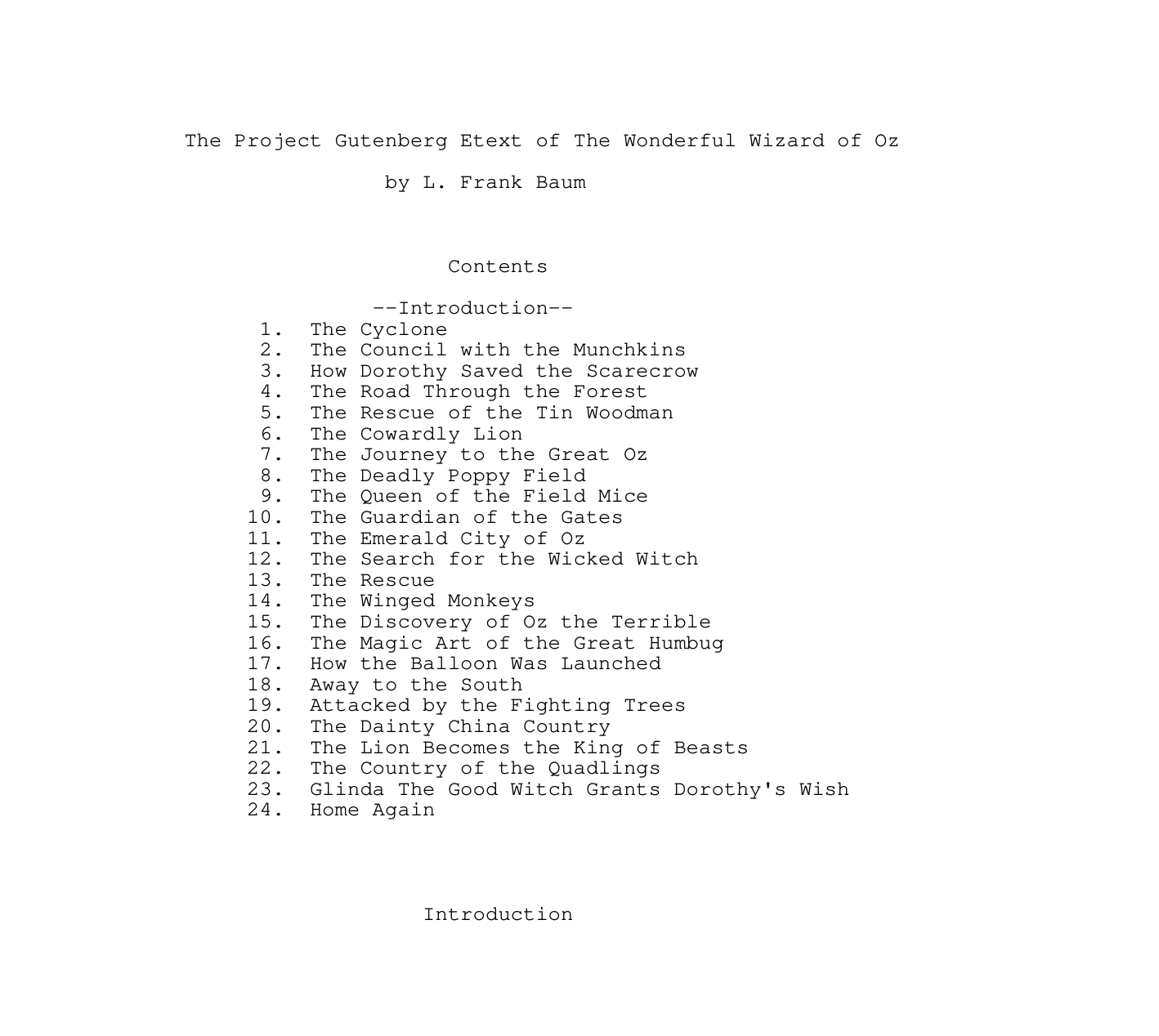 The Project Gutenberg Etext of The Wonderful Wizard of Oz

by L. Frank Baum

Contents

--Introduction--
1. The Cyclone
2. The Council with the Munchkins
3. How Dorothy Saved the Scarecrow
4. The Road Through the Forest
5. The Rescue of the Tin Woodman
6. The Cowardly Lion
7. The Journey to the Great Oz
8. The Deadly Poppy Field
9. The Queen of the Field Mice
10. The Guardian of the Gates
11. The Emerald City of Oz
12. The Search for the Wicked Witch
13. The Rescue
14. The Winged Monkeys
15. The Discovery of Oz the Terrible
16. The Magic Art of the Great Humbug
17. How the Balloon Was Launched
18. Away to the South
19. Attacked by the Fighting Trees
20. The Dainty China Country
21. The Lion Becomes the King of Beasts
22. The Country of the Quadlings
23. Glinda The Good Witch Grants Dorothy's Wish
24. Home Again

Introduction